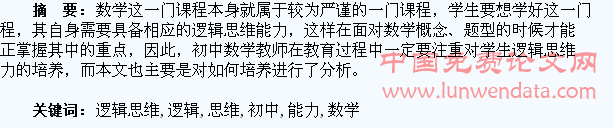 摘　要：数学这一门课程本身就属于较为严谨的一门课程，学生要想学好这一门程，其自身需要具备相应的逻辑思维能力，这样在面对数学概念、题型的时候才能正掌握其中的重点，因此，初中数学教师在教育过程中一定要注重对学生逻辑思维力的培养，而本文也主要是对如何培养进行了分析。

中国免费论文网
www.lunwendata.com

关键词：逻辑思维，逻辑，思维，初中，能力，数学